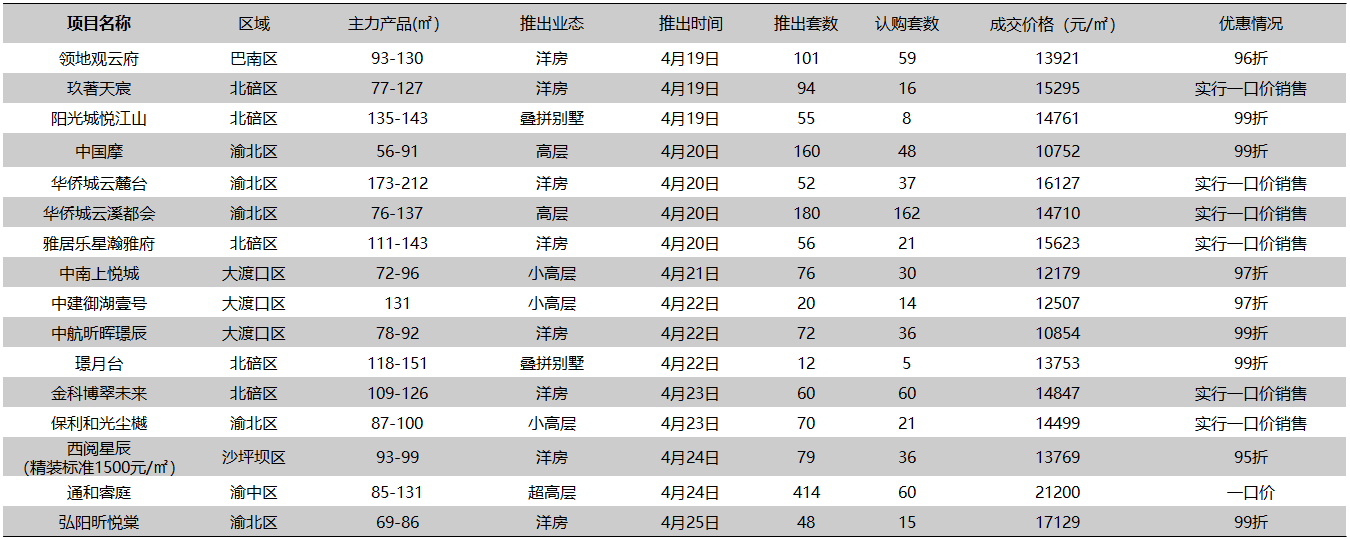 | 项目名称 | 区域 | 主力产品(㎡) | 推出业态 | 推出时间 | 推出套数 | 认购套数 | 成交价格（元/㎡） | 优惠情况 |
|---|---|---|---|---|---|---|---|---|
| 领地观云府 | 巴南区 | 93-130 | 洋房 | 4月19日 | 101 | 59 | 13921 | 96折 |
| 玖著天宸 | 北碚区 | 77-127 | 洋房 | 4月19日 | 94 | 16 | 15295 | 实行一口价销售 |
| 阳光城悦江山 | 北碚区 | 135-143 | 叠拼别墅 | 4月19日 | 55 | 8 | 14761 | 99折 |
| 中国摩 | 渝北区 | 56-91 | 高层 | 4月20日 | 160 | 48 | 10752 | 99折 |
| 华侨城云麓台 | 渝北区 | 173-212 | 洋房 | 4月20日 | 52 | 37 | 16127 | 实行一口价销售 |
| 华侨城云溪都会 | 渝北区 | 76-137 | 高层 | 4月20日 | 180 | 162 | 14710 | 实行一口价销售 |
| 雅居乐星瀚雅府 | 北碚区 | 111-143 | 洋房 | 4月20日 | 56 | 21 | 15623 | 实行一口价销售 |
| 中南上悦城 | 大渡口区 | 72-96 | 小高层 | 4月21日 | 76 | 30 | 12179 | 97折 |
| 中建御湖壹号 | 大渡口区 | 131 | 小高层 | 4月22日 | 20 | 14 | 12507 | 97折 |
| 中航昕晖璟辰 | 大渡口区 | 78-92 | 洋房 | 4月22日 | 72 | 36 | 10854 | 99折 |
| 璟月台 | 北碚区 | 118-151 | 叠拼别墅 | 4月22日 | 12 | 5 | 13753 | 99折 |
| 金科博翠未来 | 北碚区 | 109-126 | 洋房 | 4月23日 | 60 | 60 | 14847 | 实行一口价销售 |
| 保利和光尘樾 | 渝北区 | 87-100 | 小高层 | 4月23日 | 70 | 21 | 14499 | 实行一口价销售 |
| 西阅星辰（精装标准1500元/㎡） | 沙坪坝区 | 93-99 | 洋房 | 4月24日 | 79 | 36 | 13769 | 95折 |
| 通和睿庭 | 渝中区 | 85-131 | 超高层 | 4月24日 | 414 | 60 | 21200 | 一口价 |
| 弘阳昕悦棠 | 渝北区 | 69-86 | 洋房 | 4月25日 | 48 | 15 | 17129 | 99折 |